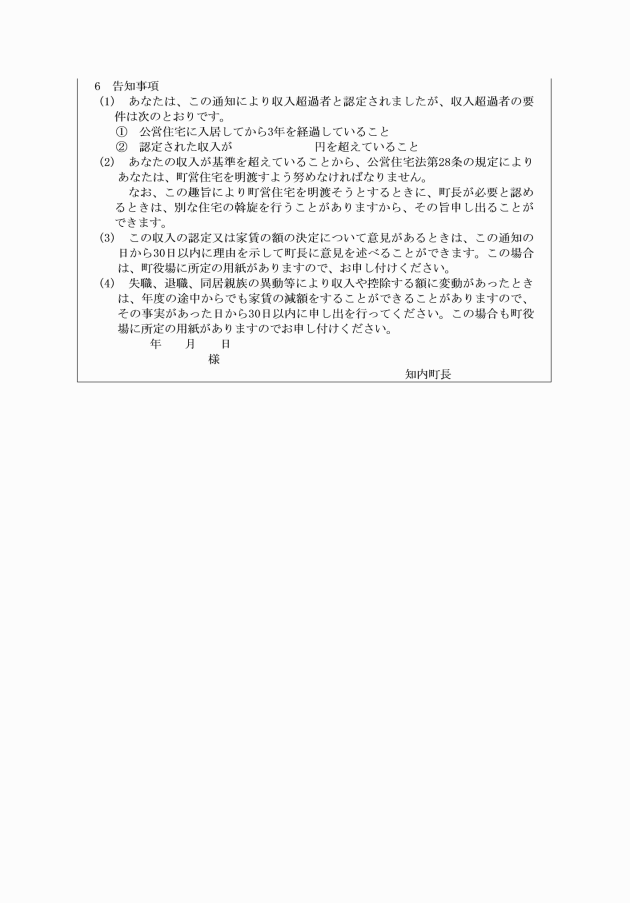 6　告知事項

(1)　あなたは、この通知により収入超過者と認定されましたが、収入超過者の要件は次のとおりです。

①　公営住宅に入居してから3年を経過していること

②　認定された収入が　　　　　　　円を超えていること

(2)　あなたの収入が基準を超えていることから、公営住宅法第28条の規定によりあなたは、町営住宅を明渡すよう努めなければなりません。

なお、この趣旨により町営住宅を明渡そうとするときに、町長が必要と認めるときは、別な住宅の斡旋を行うことがありますから、その旨申し出ることができます。

(3)　この収入の認定又は家賃の額の決定について意見があるときは、この通知の日から30日以内に理由を示して町長に意見を述べることができます。この場合は、町役場に所定の用紙がありますので、お申し付けください。

(4)　失職、退職、同居親族の異動等により収入や控除する額に変動があったときは、年度の途中からでも家賃の減額をすることができることがありますので、その事実があった日から30日以内に申し出を行ってください。この場合も町役場に所定の用紙がありますのでお申し付けください。

年　　月　　日

様

知内町長